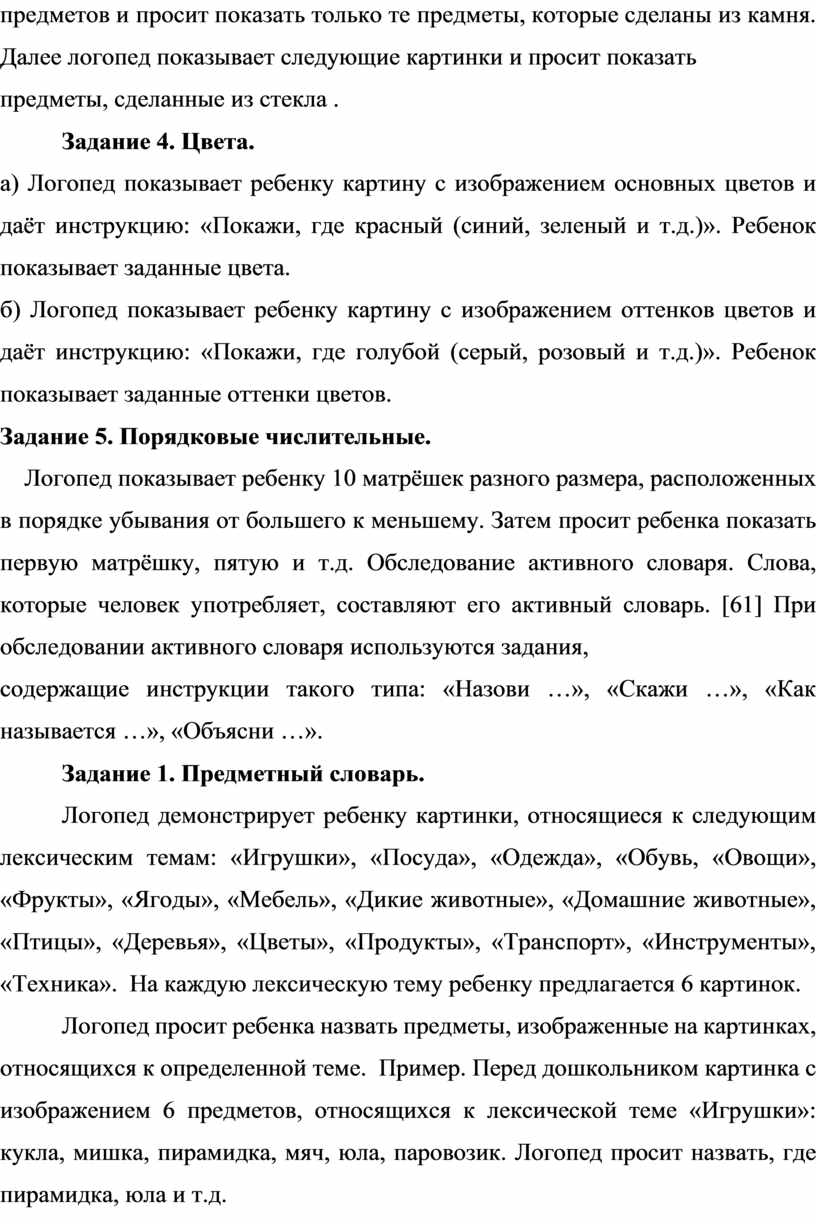 предметов и просит показать только те предметы, которые сделаны из камня. Далее логопед показывает следующие картинки и просит показать предметы, сделанные из стекла .

Задание 4. Цвета.

а) Логопед показывает ребенку картину с изображением основных цветов и даёт инструкцию: «Покажи, где красный (синий, зеленый и т.д.)». Ребенок показывает заданные цвета.

б) Логопед показывает ребенку картину с изображением оттенков цветов и даёт инструкцию: «Покажи, где голубой (серый, розовый и т.д.)». Ребенок показывает заданные оттенки цветов.

Задание 5. Порядковые числительные.

Логопед показывает ребенку 10 матрёшек разного размера, расположенных в порядке убывания от большего к меньшему. Затем просит ребенка показать первую матрёшку, пятую и т.д. Обследование активного словаря. Слова, которые человек употребляет, составляют его активный словарь. [61] При обследовании активного словаря используются задания,

содержащие инструкции такого типа: «Назови …», «Скажи …», «Как называется …», «Объясни …».

Задание 1. Предметный словарь.

Логопед демонстрирует ребенку картинки, относящиеся к следующим лексическим темам: «Игрушки», «Посуда», «Одежда», «Обувь, «Овощи», «Фрукты», «Ягоды», «Мебель», «Дикие животные», «Домашние животные», «Птицы», «Деревья», «Цветы», «Продукты», «Транспорт», «Инструменты», «Техника». На каждую лексическую тему ребенку предлагается 6 картинок.

Логопед просит ребенка назвать предметы, изображенные на картинках, относящихся к определенной теме. Пример. Перед дошкольником картинка с изображением 6 предметов, относящихся к лексической теме «Игрушки»: кукла, мишка, пирамидка, мяч, юла, паровозик. Логопед просит назвать, где пирамидка, юла и т.д.